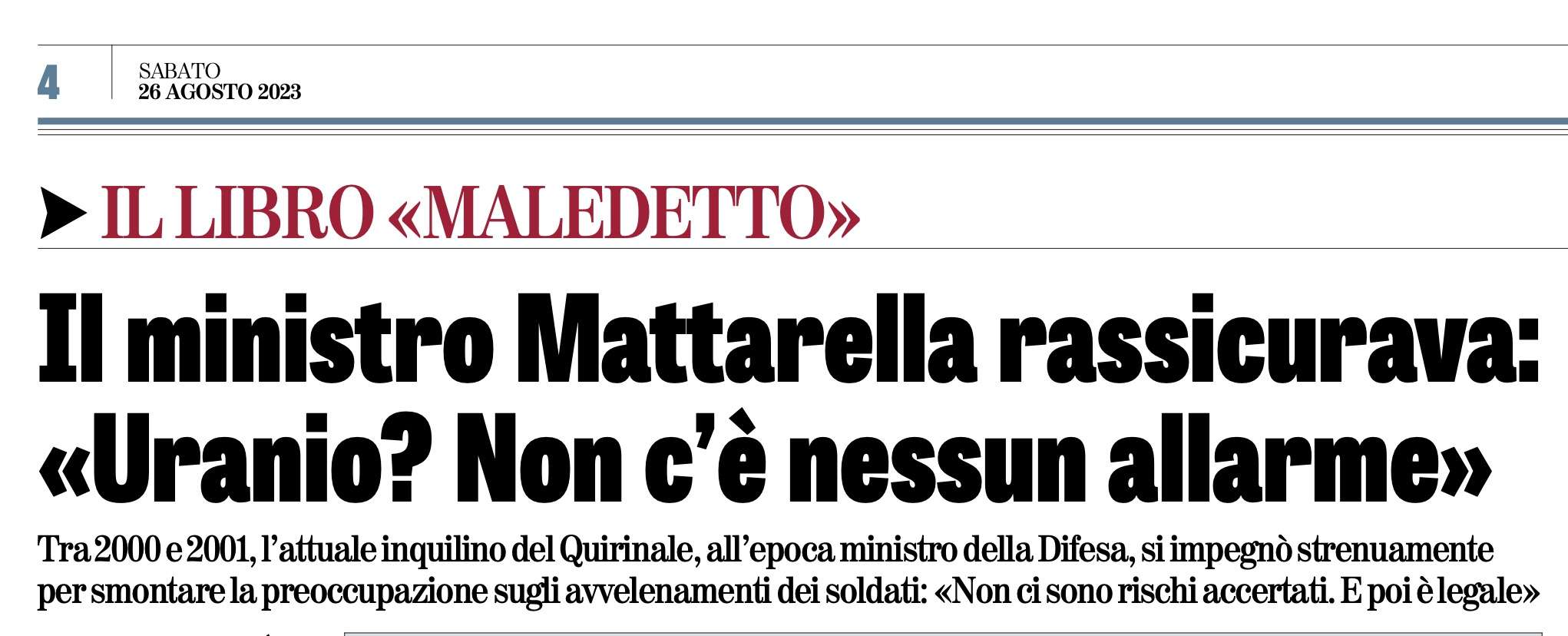 4

SABATO
26 AGOSTO 2023

IL LIBRO «MALEDETTO»

Il ministro Mattarella rassicurava: «Uranio? Non c'è nessun allarme»

Tra 2000 e 2001, l'attuale inquilino del Quirinale, all'epoca ministro della Difesa, si impegnò strenuamente per smontare la preoccupazione sugli avvelenamenti dei soldati: «Non ci sono rischi accertati. E poi è legale»